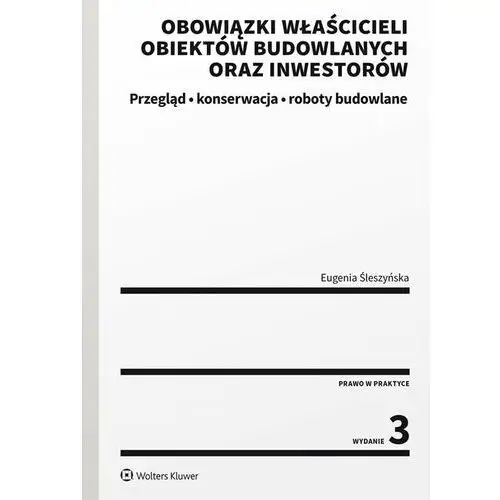 OBOWIĄZKI WŁAŚCICIELI OBIEKTÓW BUDOWLANYCH ORAZ INWESTORÓW

Przegląd • konserwacja • roboty budowlane

Eugenia Śleszyńska

PRAWO W PRAKTYCE

WYDANIE 3

Wolters Kluwer